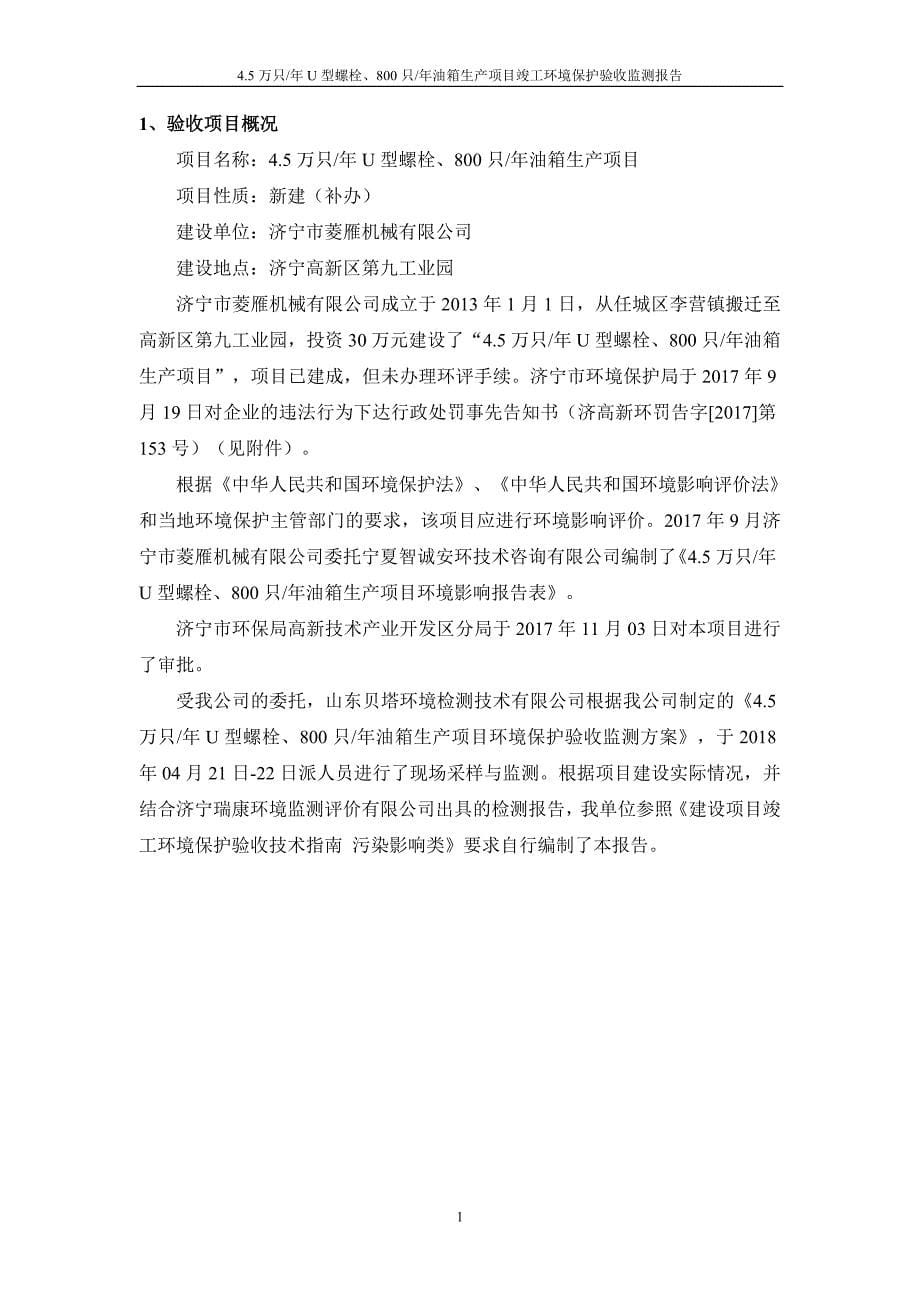 4.5 万只/年 U 型螺栓、800 只/年油箱生产项目竣工环境保护验收监测报告

1、验收项目概况

项目名称：4.5 万只/年 U 型螺栓、800 只/年油箱生产项目

项目性质：新建（补办）

建设单位：济宁市菱雁机械有限公司

建设地点：济宁高新区第九工业园

济宁市菱雁机械有限公司成立于 2013 年 1 月 1 日，从任城区李营镇搬迁至高新区第九工业园，投资 30 万元建设了“4.5 万只/年 U 型螺栓、800 只/年油箱生产项目”，项目已建成，但未办理环评手续。济宁市环境保护局于 2017 年 9 月 19 日对企业的违法行为下达行政处罚事先告知书（济高新环罚告字[2017]第 153 号）（见附件）。

根据《中华人民共和国环境保护法》、《中华人民共和国环境影响评价法》和当地环境保护主管部门的要求，该项目应进行环境影响评价。2017 年 9 月济宁市菱雁机械有限公司委托宁夏智诚安环技术咨询有限公司编制了《4.5 万只/年 U 型螺栓、800 只/年油箱生产项目环境影响报告表》。

济宁市环保局高新技术产业开发区分局于 2017 年 11 月 03 日对本项目进行了审批。

受我公司的委托，山东贝塔环境检测技术有限公司根据我公司制定的《4.5 万只/年 U 型螺栓、800 只/年油箱生产项目环境保护验收监测方案》，于 2018 年 04 月 21 日-22 日派人员进行了现场采样与监测。根据项目建设实际情况，并结合济宁瑞康环境监测评价有限公司出具的检测报告，我单位参照《建设项目竣工环境保护验收技术指南 污染影响类》要求自行编制了本报告。

1